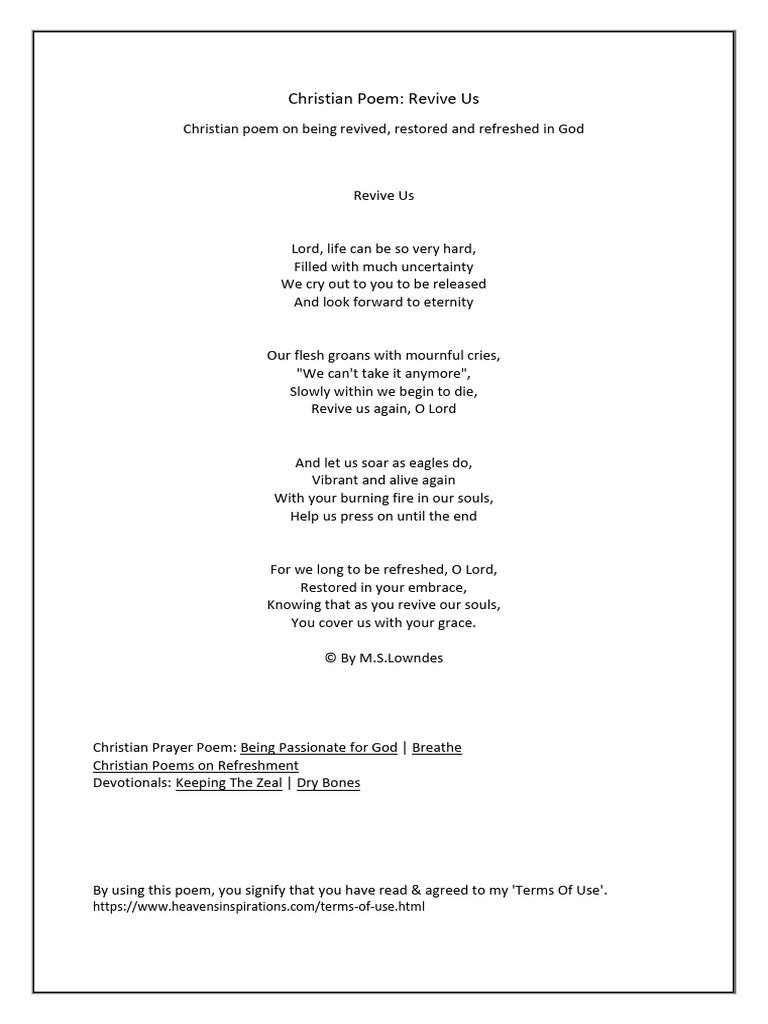 Christian Poem: Revive Us

Christian poem on being revived, restored and refreshed in God

Revive Us

Lord, life can be so very hard,
Filled with much uncertainty
We cry out to you to be released
And look forward to eternity

Our flesh groans with mournful cries,
"We can't take it anymore",
Slowly within we begin to die,
Revive us again, O Lord

And let us soar as eagles do,
Vibrant and alive again
With your burning fire in our souls,
Help us press on until the end

For we long to be refreshed, O Lord,
Restored in your embrace,
Knowing that as you revive our souls,
You cover us with your grace.

© By M.S.Lowndes

Christian Prayer Poem: Being Passionate for God | Breathe
Christian Poems on Refreshment
Devotionals: Keeping The Zeal | Dry Bones

By using this poem, you signify that you have read & agreed to my 'Terms Of Use'.
https://www.heavensinspirations.com/terms-of-use.html